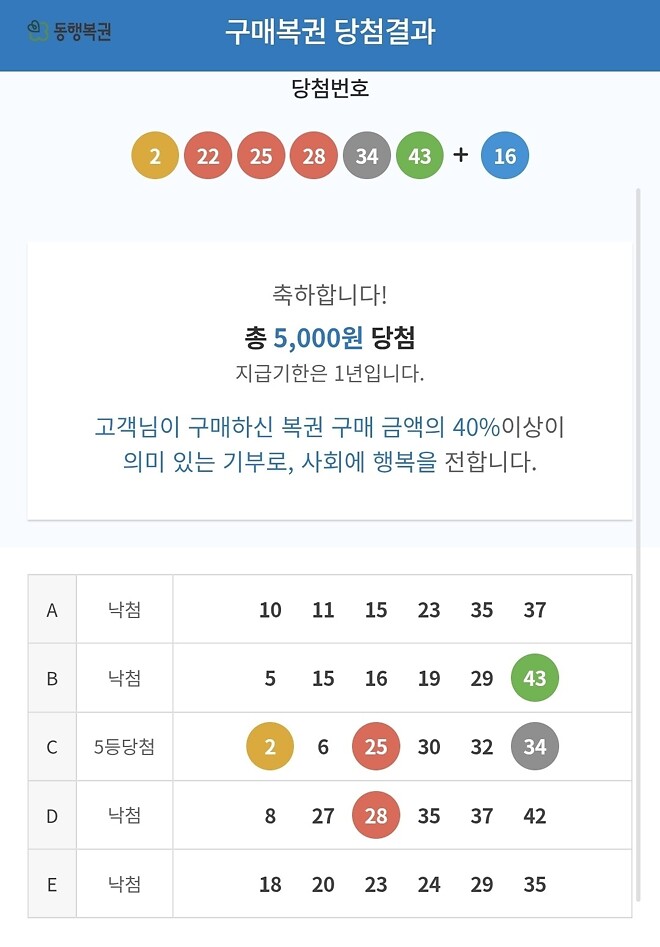 동행복권 구매복권 당첨결과

당첨번호

2 22 25 28 34 43 + 16

축하합니다!

총 5,000원 당첨

지급기한은 1년입니다.

고객님이 구매하신 복권 구매 금액의 40%이상이 의미 있는 기부로, 사회에 행복을 전합니다.

| A | 낙첨 | 10 11 15 23 35 37 |
|---|---|---|
| B | 낙첨 | 5 15 16 19 29 43 |
| C | 5등당첨 | 2 6 25 30 32 34 |
| D | 낙첨 | 8 27 28 35 37 42 |
| E | 낙첨 | 18 20 23 24 29 35 |